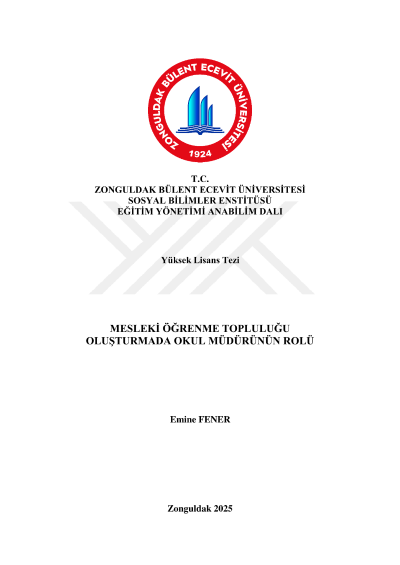 ZONGULDAK BÜLENT ECEVİT ÜNİVERSİTESİ
1924

T.C.
ZONGULDAK BÜLENT ECEVİT ÜNİVERSİTESİ
SOSYAL BİLİMLER ENSTİTÜSÜ
EĞİTİM YÖNETİMİ ANABİLİM DALI

Yüksek Lisans Tezi

MESLEKİ ÖĞRENME TOPLULUĞU OLUŞTURMADA OKUL MÜDÜRÜNÜN ROLÜ

Emine FENER

Zonguldak 2025